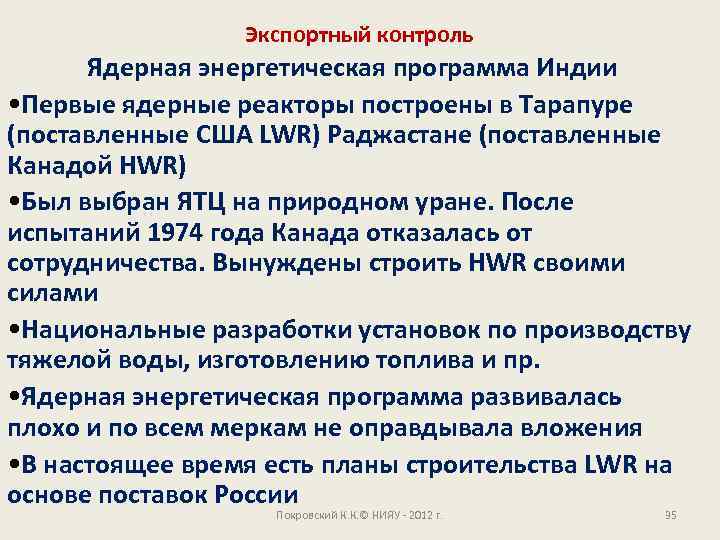 Экспортный контроль

Ядерная энергетическая программа Индии

•Первые ядерные реакторы построены в Тарапуре (поставленные США LWR) Раджастане (поставленные Канадой HWR)

•Был выбран ЯТЦ на природном уране. После испытаний 1974 года Канада отказалась от сотрудничества. Вынуждены строить HWR своими силами

•Национальные разработки установок по производству тяжелой воды, изготовлению топлива и пр.

•Ядерная энергетическая программа развивалась плохо и по всем меркам не оправдывала вложения

•В настоящее время есть планы строительства LWR на основе поставок России

Покровский К.К.© НИЯУ - 2012 г.

95